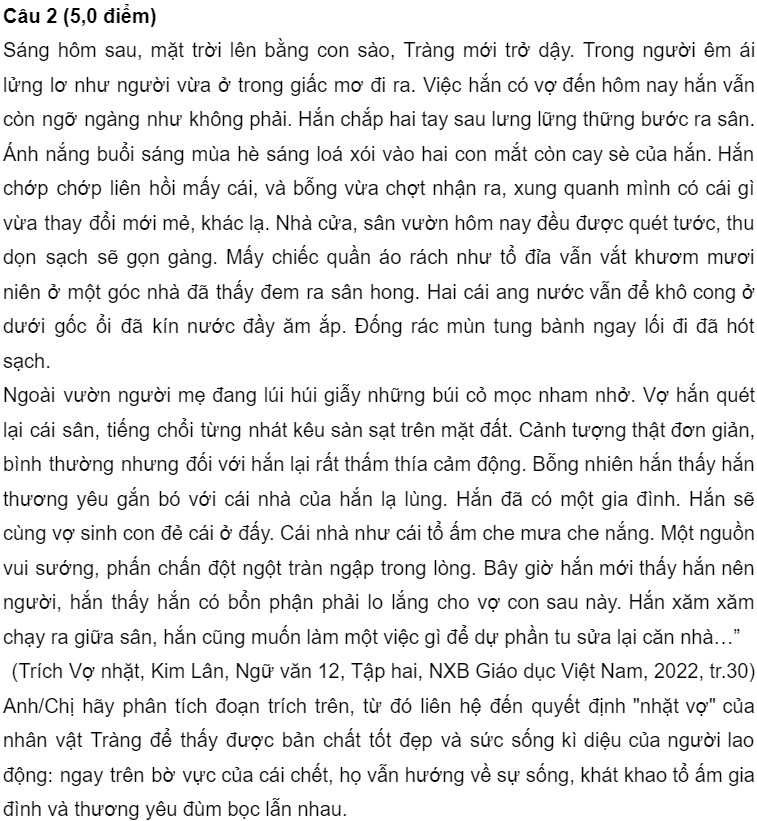 **Câu 2 (5,0 điểm)**
Sáng hôm sau, mặt trời lên bằng con sào, Tràng mới trở dậy. Trong người êm ái lửng lơ như người vừa ở trong giấc mơ đi ra. Việc hắn có vợ đến hôm nay hắn vẫn còn ngỡ ngàng như không phải. Hắn chắp hai tay sau lưng lững thững bước ra sân. Ánh nắng buổi sáng mùa hè sáng loá xói vào hai con mắt còn cay sè của hắn. Hắn chớp chớp liên hồi mấy cái, và bỗng vừa chợt nhận ra, xung quanh mình có cái gì vừa thay đổi mới mẻ, khác lạ. Nhà cửa, sân vườn hôm nay đều được quét tước, thu dọn sạch sẽ gọn gàng. Mấy chiếc quần áo rách như tổ đỉa vẫn vắt khươm mươi niên ở một góc nhà đã thấy đem ra sân hong. Hai cái ang nước vẫn để khô cong ở dưới gốc ổi đã kín nước đầy ăm ắp. Đống rác mùn tung bành ngay lối đi đã hót sạch.
Ngoài vườn người mẹ đang lúi húi giẫy những búi cỏ mọc nham nhở. Vợ hắn quét lại cái sân, tiếng chổi từng nhát kêu sàn sạt trên mặt đất. Cảnh tượng thật đơn giản, bình thường nhưng đối với hắn lại rất thấm thía cảm động. Bỗng nhiên hắn thấy hắn thương yêu gắn bó với cái nhà của hắn lạ lùng. Hắn đã có một gia đình. Hắn sẽ cùng vợ sinh con đẻ cái ở đấy. Cái nhà như cái tổ ấm che mưa che nắng. Một nguồn vui sướng, phấn chấn đột ngột tràn ngập trong lòng. Bây giờ hắn mới thấy hắn nên người, hắn thấy hắn có bổn phận phải lo lắng cho vợ con sau này. Hắn xăm xăm chạy ra giữa sân, hắn cũng muốn làm một việc gì để dự phần tu sửa lại căn nhà…”
(Trích Vợ nhặt, Kim Lân, Ngữ văn 12, Tập hai, NXB Giáo dục Việt Nam, 2022, tr.30)
Anh/Chị hãy phân tích đoạn trích trên, từ đó liên hệ đến quyết định "nhặt vợ" của nhân vật Tràng để thấy được bản chất tốt đẹp và sức sống kì diệu của người lao động: ngay trên bờ vực của cái chết, họ vẫn hướng về sự sống, khát khao tổ ấm gia đình và thương yêu đùm bọc lẫn nhau.